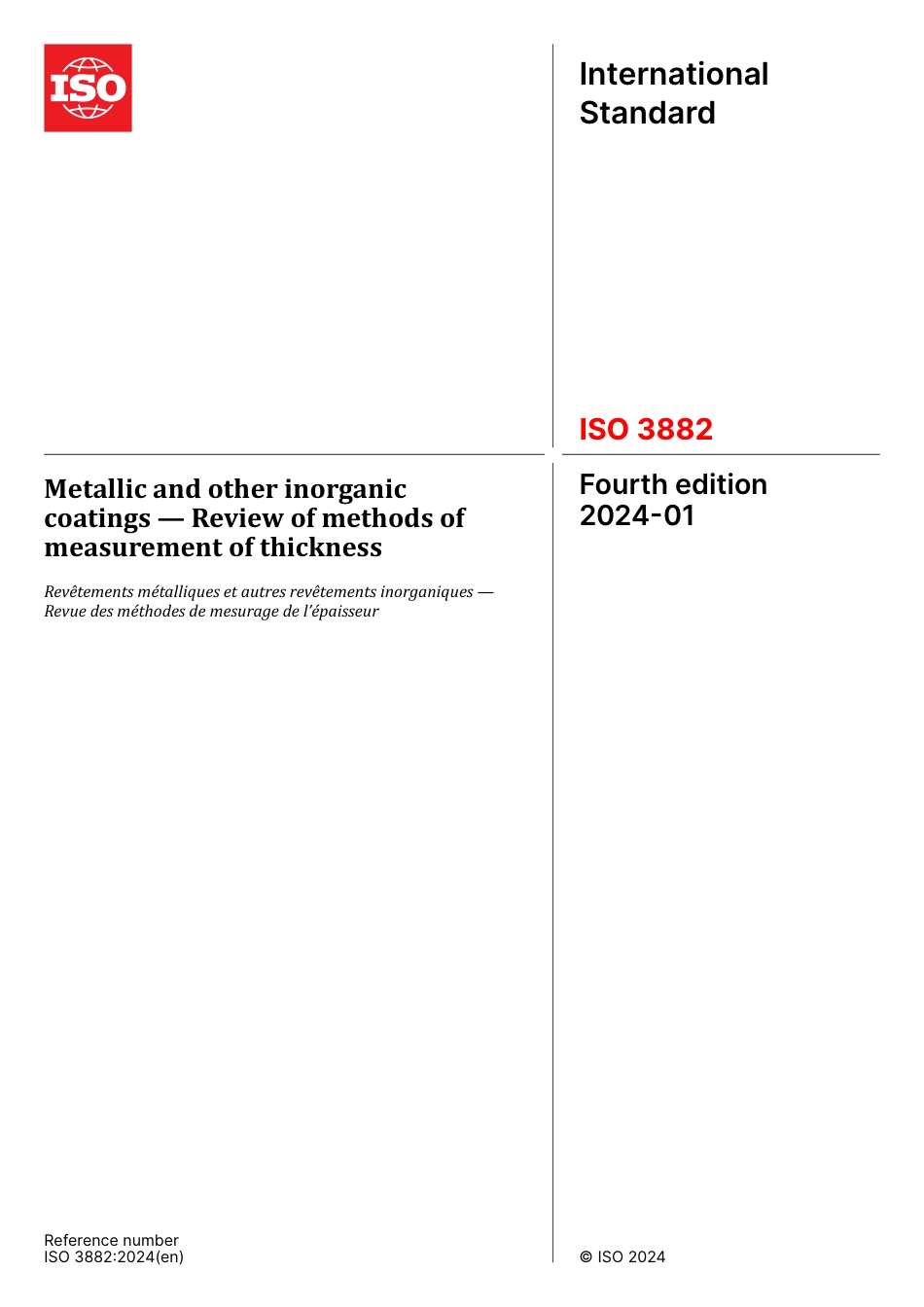 ISO

International Standard

ISO 3882

Metallic and other inorganic coatings — Review of methods of measurement of thickness

Revêtements métalliques et autres revêtements inorganiques — Revue des méthodes de mesurage de l'épaisseur

Fourth edition
2024-01

Reference number
ISO 3882:2024(en)

© ISO 2024